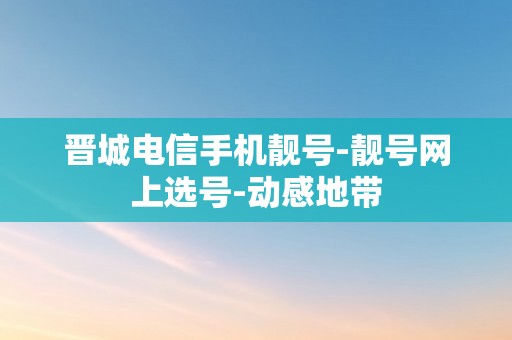 晋城电信手机靓号-靓号网上选号-动感地带